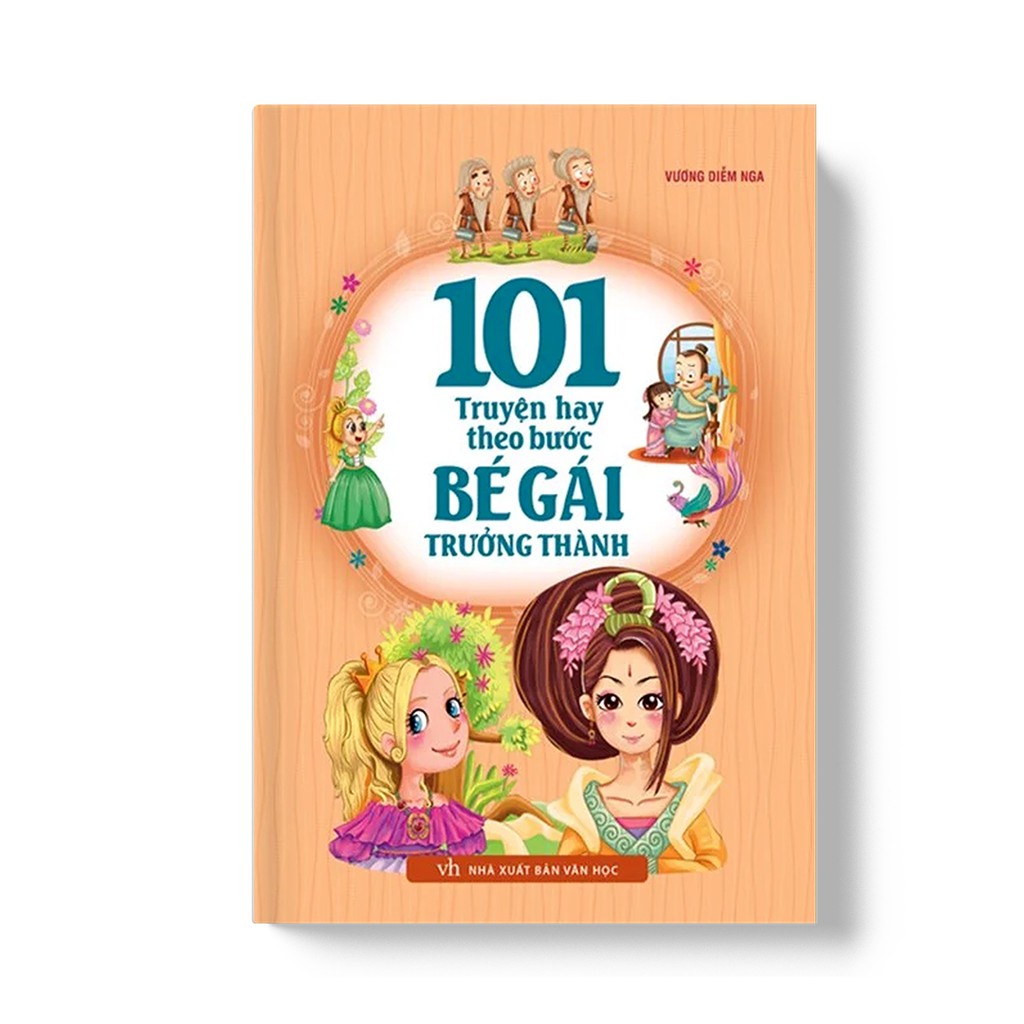 VƯƠNG DIỄM NGA

101
Truyện hay
theo bước
BÉ GÁI
TRƯỞNG THÀNH

vh NHÀ XUẤT BẢN VĂN HỌC